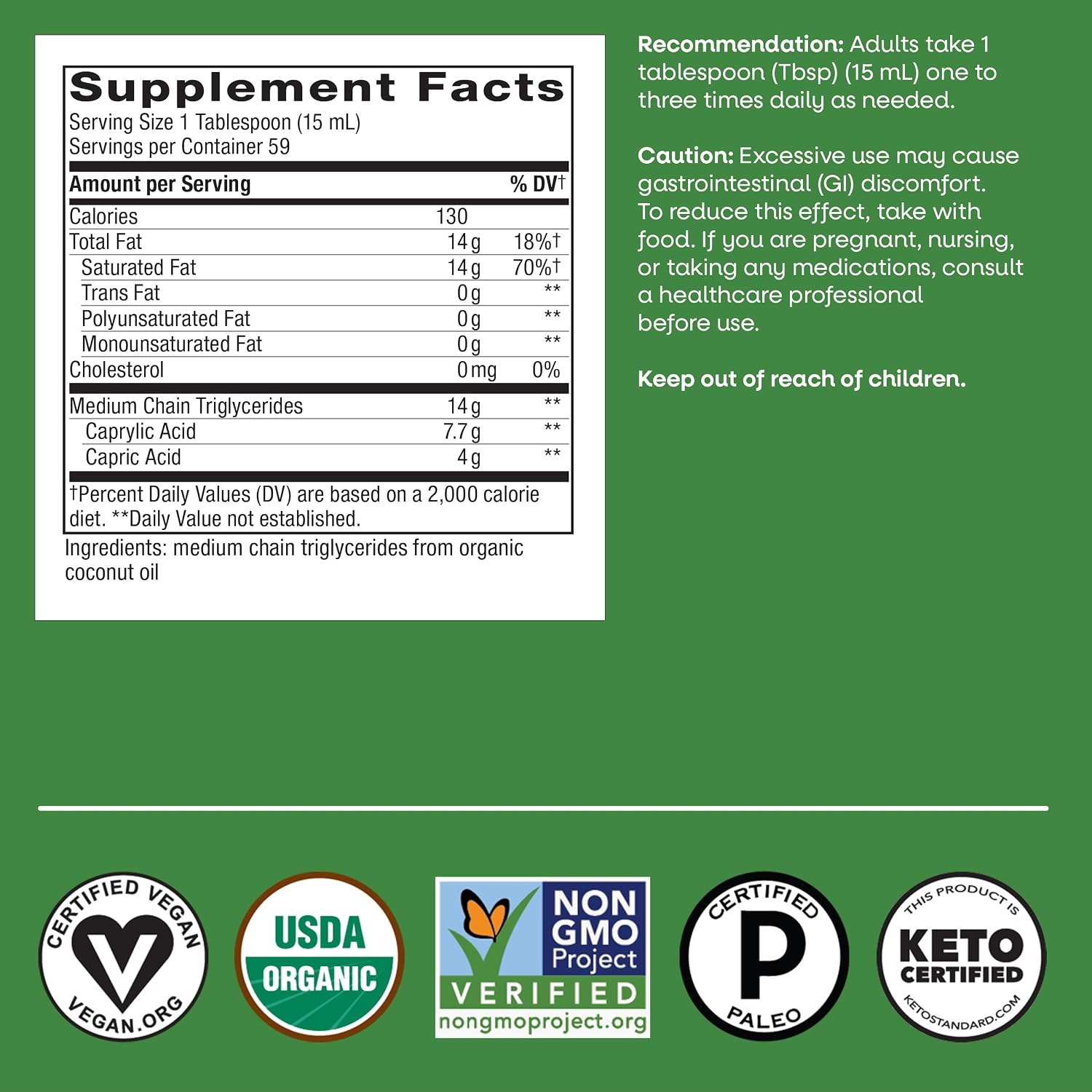 Supplement Facts
Serving Size 1 Tablespoon (15 mL)
Servings per Container 59

| Amount per Serving | | % DV† |
|---|---|---|
| Calories | 130 | |
| Total Fat | 14 g | 18%† |
| Saturated Fat | 14 g | 70%† |
| Trans Fat | 0 g | ** |
| Polyunsaturated Fat | 0 g | ** |
| Monounsaturated Fat | 0 g | ** |
| Cholesterol | 0 mg | 0% |
| Medium Chain Triglycerides | 14 g | ** |
| Caprylic Acid | 7.7 g | ** |
| Capric Acid | 4 g | ** |

†Percent Daily Values (DV) are based on a 2,000 calorie diet. **Daily Value not established.

Ingredients: medium chain triglycerides from organic coconut oil

Recommendation: Adults take 1 tablespoon (Tbsp) (15 mL) one to three times daily as needed.

Caution: Excessive use may cause gastrointestinal (GI) discomfort. To reduce this effect, take with food. If you are pregnant, nursing, or taking any medications, consult a healthcare professional before use.

Keep out of reach of children.

CERTIFIED VEGAN VEGAN.ORG

USDA ORGANIC

NON GMO Project VERIFIED nongmoproject.org

CERTIFIED P PALEO

THIS PRODUCT IS KETO CERTIFIED KETOSTANDARD.COM